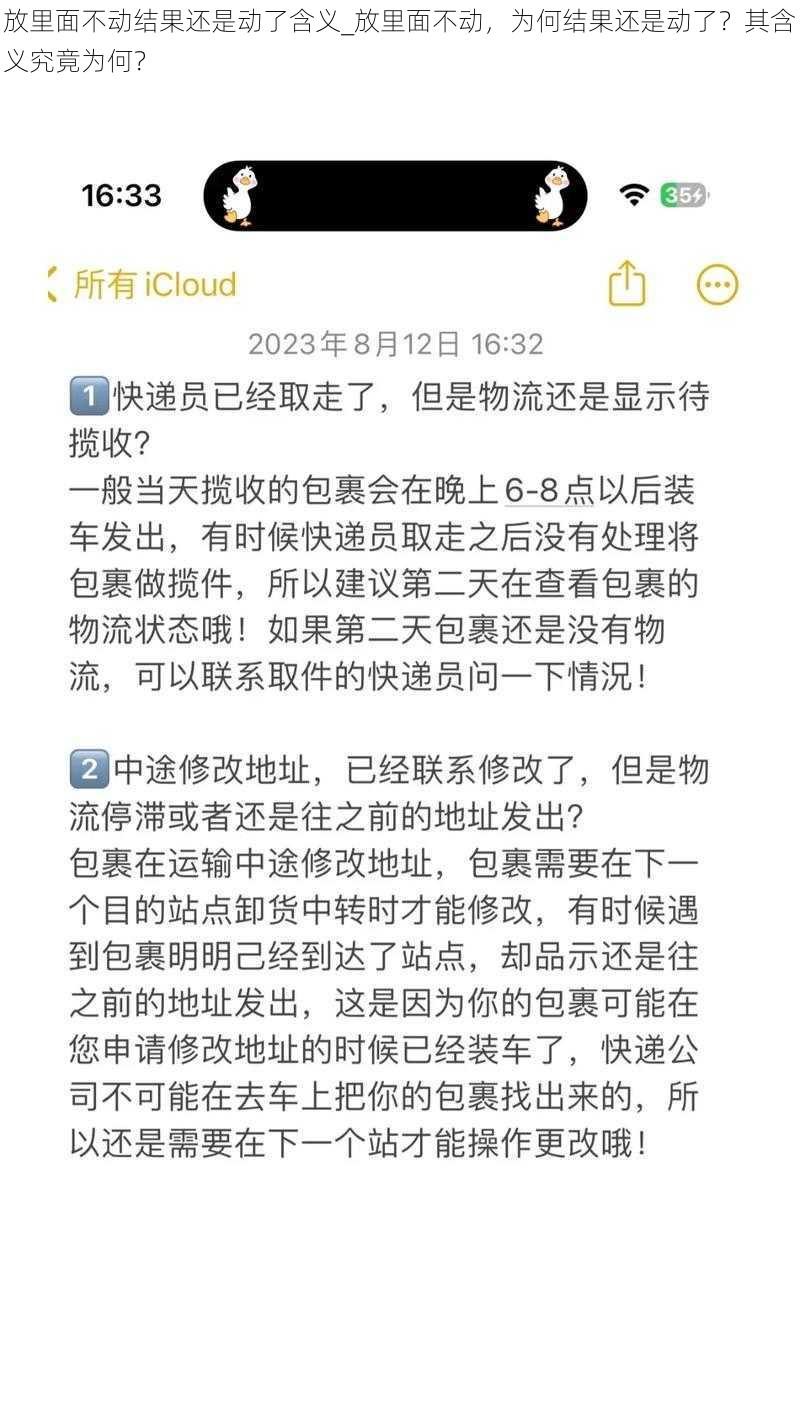 放里面不动结果还是动了含义_放里面不动，为何结果还是动了？其含义究竟为何？

16:33

35

所有 iCloud

2023年8月12日 16:32

1 快递员已经取走了，但是物流还是显示待揽收？
一般当天揽收的包裹会在晚上6-8点以后装车发出，有时候快递员取走之后没有处理将包裹做揽件，所以建议第二天在查看包裹的物流状态哦！如果第二天包裹还是没有物流，可以联系取件的快递员问一下情况！

2 中途修改地址，已经联系修改了，但是物流停滞或者还是往之前的地址发出？
包裹在运输中途修改地址，包裹需要在下一个目的站点卸货中转时才能修改，有时候遇到包裹明明已经到达了站点，却品示还是往之前的地址发出，这是因为你的包裹可能在您申请修改地址的时候已经装车了，快递公司不可能在去车上把你的包裹找出来的，所以还是需要在下一个站才能操作更改哦！